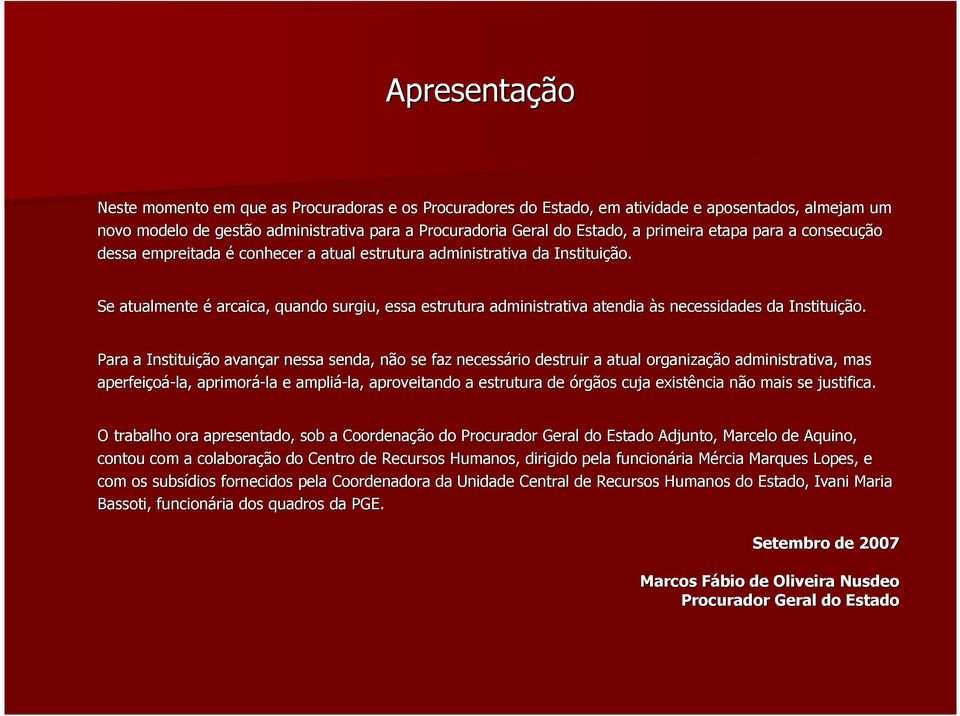 Apresentação

Neste momento em que as Procuradoras e os Procuradores do Estado, em atividade e aposentados, almejam um novo modelo de gestão administrativa para a Procuradoria Geral do Estado, a primeira etapa para a consecução dessa empreitada é conhecer a atual estrutura administrativa da Instituição.

Se atualmente é arcaica, quando surgiu, essa estrutura administrativa atendia às necessidades da Instituição.

Para a Instituição avançar nessa senda, não se faz necessário destruir a atual organização administrativa, mas aperfeiçoá-la, aprimorá-la e ampliá-la, aproveitando a estrutura de órgãos cuja existência não mais se justifica.

O trabalho ora apresentado, sob a Coordenação do Procurador Geral do Estado Adjunto, Marcelo de Aquino, contou com a colaboração do Centro de Recursos Humanos, dirigido pela funcionária Mércia Marques Lopes, e com os subsídios fornecidos pela Coordenadora da Unidade Central de Recursos Humanos do Estado, Ivani Maria Bassoti, funcionária dos quadros da PGE.

Setembro de 2007

Marcos Fábio de Oliveira Nusdeo
Procurador Geral do Estado